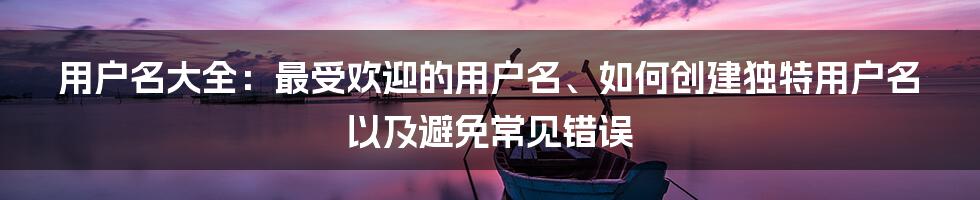 用户名大全：最受欢迎的用户名、如何创建独特用户名以及避免常见错误